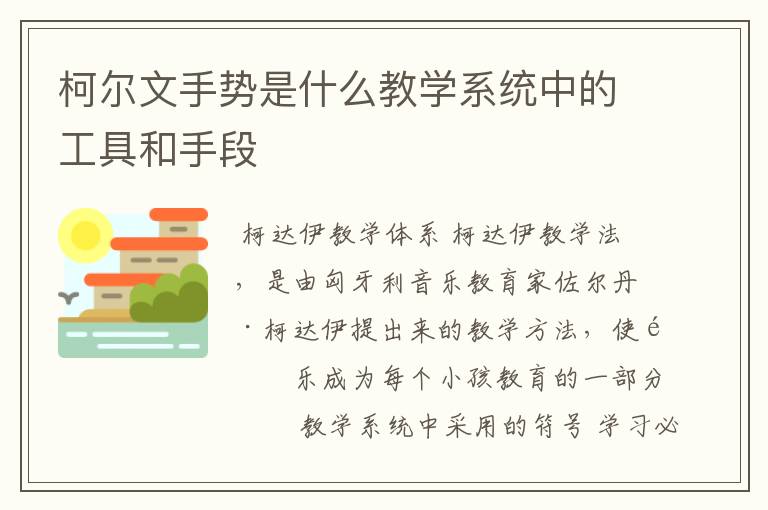 柯尔文手势是什么教学系统中的工具和手段

柯达伊教学体系 柯达伊教学法，是由匈牙利音乐教育家佐尔丹·柯达伊提出来的教学方法，使é乐成为每个小孩教育的一部分

教学系统中采用的符号 学习必